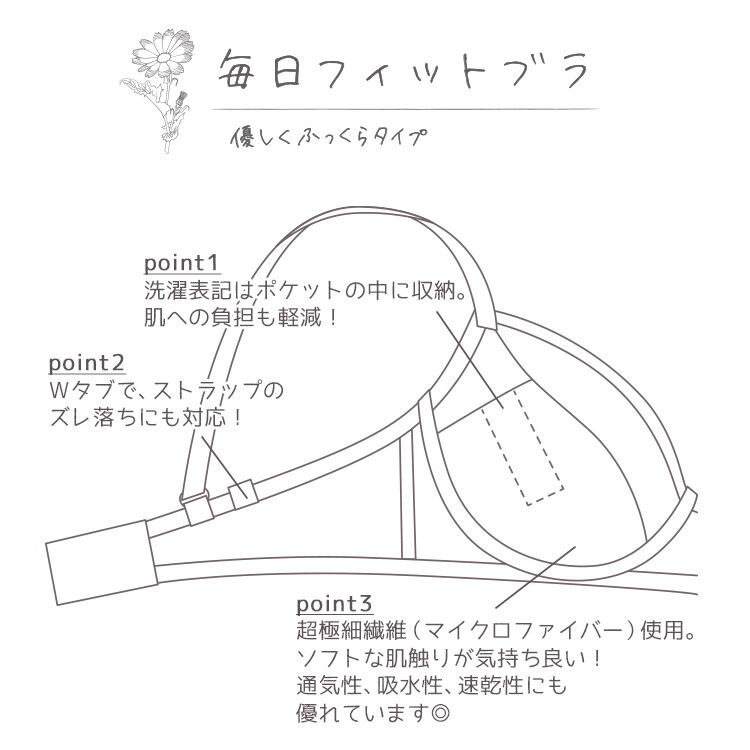 毎日フィットブラ

優しくふっくらタイプ

point1
洗濯表記はポケットの中に収納。
肌への負担も軽減！

point2
Wタブで、ストラップの
ズレ落ちにも対応！

point3
超極細繊維（マイクロファイバー）使用。
ソフトな肌触りが気持ち良い！
通気性、吸水性、速乾性にも
優れています◎